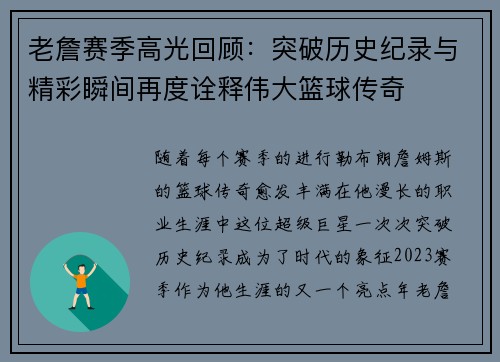 老詹赛季高光回顾：突破历史纪录与精彩瞬间再度诠释伟大篮球传奇

随着每个赛季的进行勒布朗詹姆斯的篮球传奇愈发丰满在他漫长的职业生涯中这位超级巨星一次次突破历史纪录成为了时代的象征2023赛季作为他生涯的又一个亮点年老詹